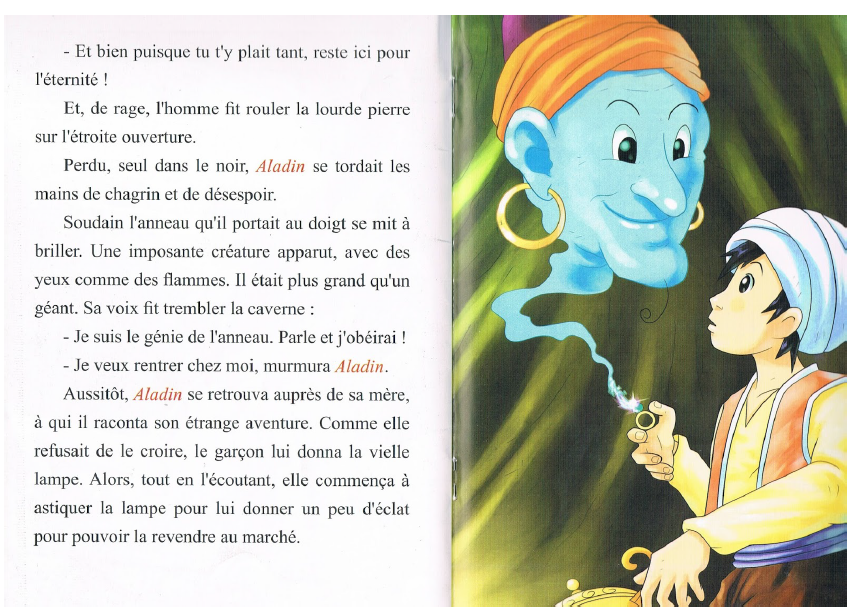 - Et bien puisque tu t'y plait tant, reste ici pour l'éternité !

Et, de rage, l'homme fit rouler la lourde pierre sur l'étroite ouverture.

Perdu, seul dans le noir, Aladin se tordait les mains de chagrin et de désespoir.

Soudain l'anneau qu'il portait au doigt se mit à briller. Une imposante créature apparut, avec des yeux comme des flammes. Il était plus grand qu'un géant. Sa voix fit trembler la caverne :

- Je suis le génie de l'anneau. Parle et j'obéirai !

- Je veux rentrer chez moi, murmura Aladin.

Aussitôt, Aladin se retrouva auprès de sa mère, à qui il raconta son étrange aventure. Comme elle refusait de le croire, le garçon lui donna la vielle lampe. Alors, tout en l'écoutant, elle commença à astiquer la lampe pour lui donner un peu d'éclat pour pouvoir la revendre au marché.